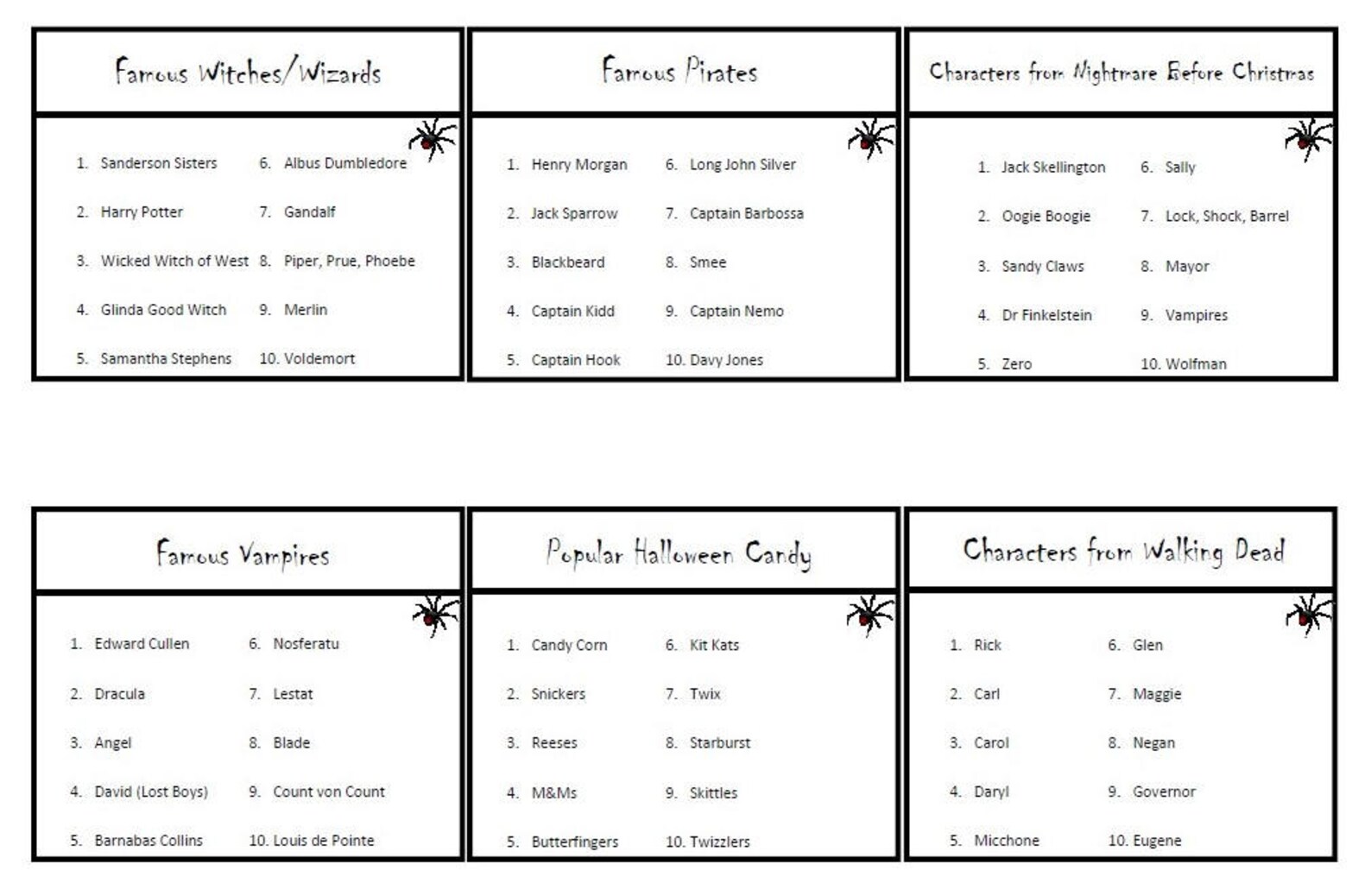 Famous Witches/Wizards

1. Sanderson Sisters
2. Harry Potter
3. Wicked Witch of West
4. Glinda Good Witch
5. Samantha Stephens
6. Albus Dumbledore
7. Gandalf
8. Piper, Prue, Phoebe
9. Merlin
10. Voldemort

Famous Pirates

1. Henry Morgan
2. Jack Sparrow
3. Blackbeard
4. Captain Kidd
5. Captain Hook
6. Long John Silver
7. Captain Barbossa
8. Smee
9. Captain Nemo
10. Davy Jones

Characters from Nightmare Before Christmas

1. Jack Skellington
2. Oogie Boogie
3. Sandy Claws
4. Dr Finkelstein
5. Zero
6. Sally
7. Lock, Shock, Barrel
8. Mayor
9. Vampires
10. Wolfman

Famous Vampires

1. Edward Cullen
2. Dracula
3. Angel
4. David (Lost Boys)
5. Barnabas Collins
6. Nosferatu
7. Lestat
8. Blade
9. Count von Count
10. Louis de Pointe

Popular Halloween Candy

1. Candy Corn
2. Snickers
3. Reeses
4. M&Ms
5. Butterfingers
6. Kit Kats
7. Twix
8. Starburst
9. Skittles
10. Twizzlers

Characters from Walking Dead

1. Rick
2. Carl
3. Carol
4. Daryl
5. Micchone
6. Glen
7. Maggie
8. Negan
9. Governor
10. Eugene